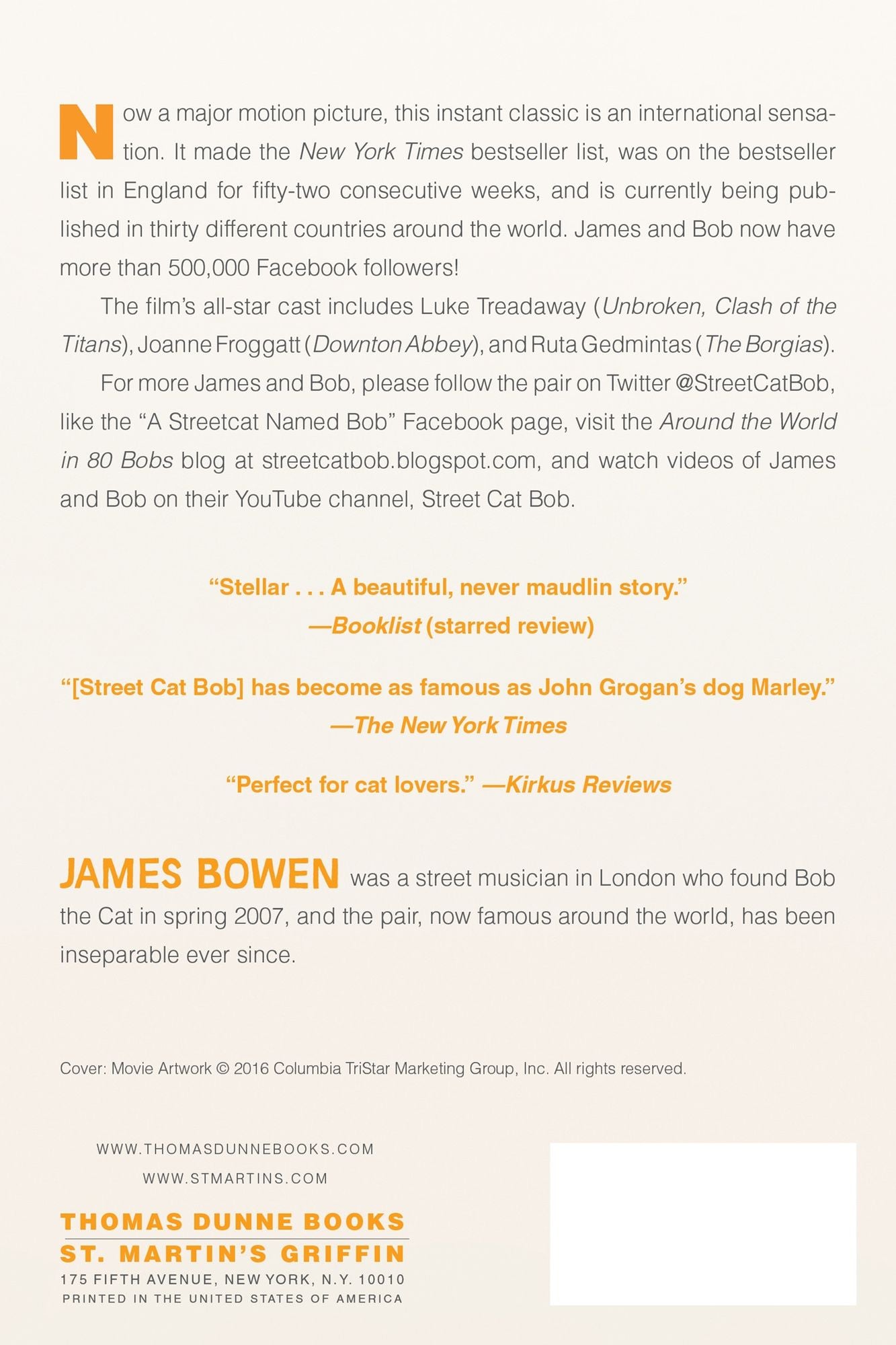 Now a major motion picture, this instant classic is an international sensation. It made the New York Times bestseller list, was on the bestseller list in England for fifty-two consecutive weeks, and is currently being published in thirty different countries around the world. James and Bob now have more than 500,000 Facebook followers!

The film's all-star cast includes Luke Treadaway (Unbroken, Clash of the Titans), Joanne Froggatt (Downton Abbey), and Ruta Gedmintas (The Borgias).

For more James and Bob, please follow the pair on Twitter @StreetCatBob, like the "A Streetcat Named Bob" Facebook page, visit the Around the World in 80 Bobs blog at streetcatbob.blogspot.com, and watch videos of James and Bob on their YouTube channel, Street Cat Bob.

"Stellar . . . A beautiful, never maudlin story."
—Booklist (starred review)

"[Street Cat Bob] has become as famous as John Grogan's dog Marley."
—The New York Times

"Perfect for cat lovers." —Kirkus Reviews

JAMES BOWEN was a street musician in London who found Bob the Cat in spring 2007, and the pair, now famous around the world, has been inseparable ever since.

Cover: Movie Artwork © 2016 Columbia TriStar Marketing Group, Inc. All rights reserved.

WWW.THOMASDUNNEBOOKS.COM
WWW.STMARTINS.COM

THOMAS DUNNE BOOKS
ST. MARTIN'S GRIFFIN
175 FIFTH AVENUE, NEW YORK, N.Y. 10010
PRINTED IN THE UNITED STATES OF AMERICA